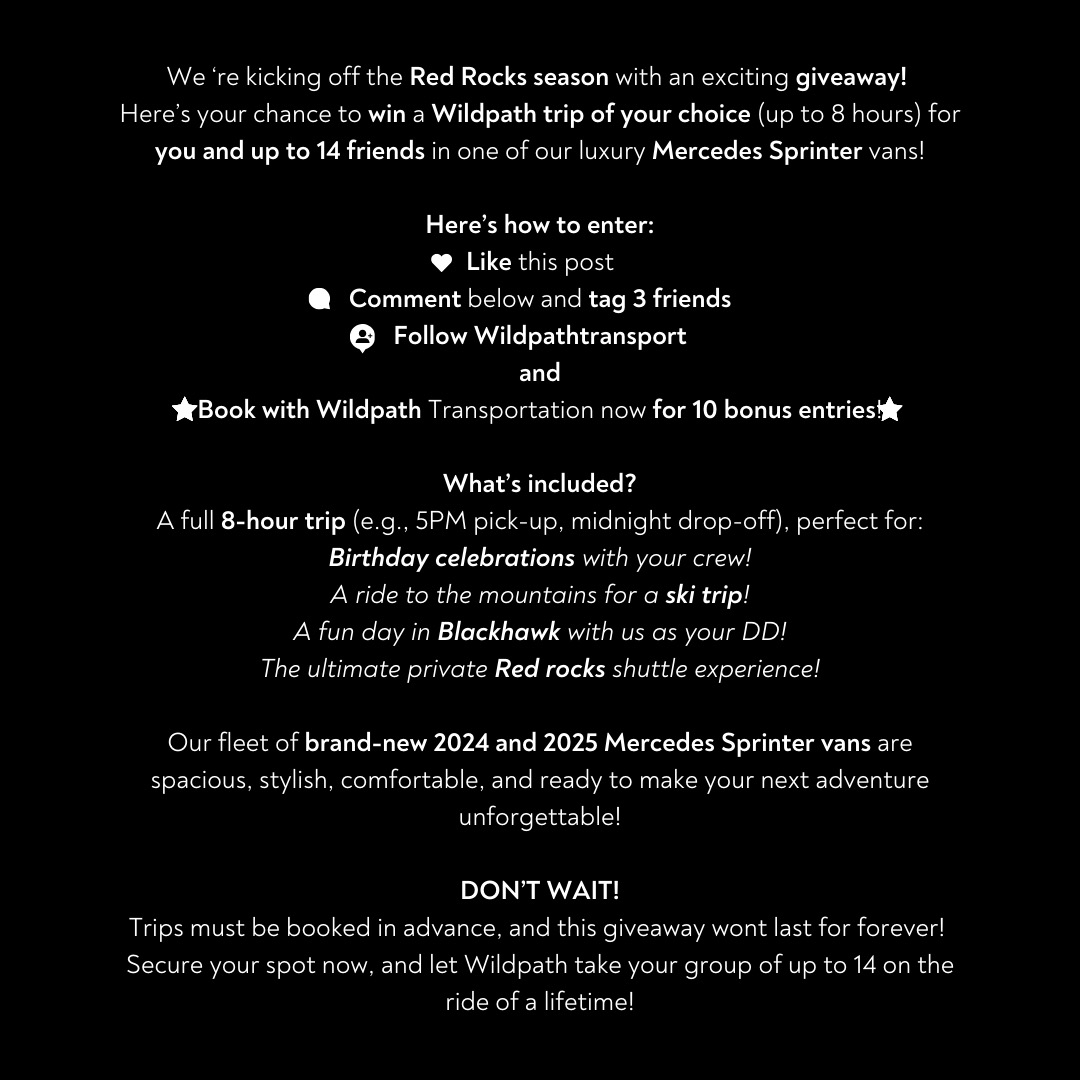 We ‘re kicking off the Red Rocks season with an exciting giveaway! Here’s your chance to win a Wildpath trip of your choice (up to 8 hours) for you and up to 14 friends in one of our luxury Mercedes Sprinter vans!

Here’s how to enter:
Like this post
Comment below and tag 3 friends
Follow Wildpathtransport
and
Book with Wildpath Transportation now for 10 bonus entries!

What’s included?
A full 8-hour trip (e.g., 5PM pick-up, midnight drop-off), perfect for:
Birthday celebrations with your crew!
A ride to the mountains for a ski trip!
A fun day in Blackhawk with us as your DD!
The ultimate private Red rocks shuttle experience!

Our fleet of brand-new 2024 and 2025 Mercedes Sprinter vans are spacious, stylish, comfortable, and ready to make your next adventure unforgettable!

DON’T WAIT!
Trips must be booked in advance, and this giveaway wont last for forever! Secure your spot now, and let Wildpath take your group of up to 14 on the ride of a lifetime!